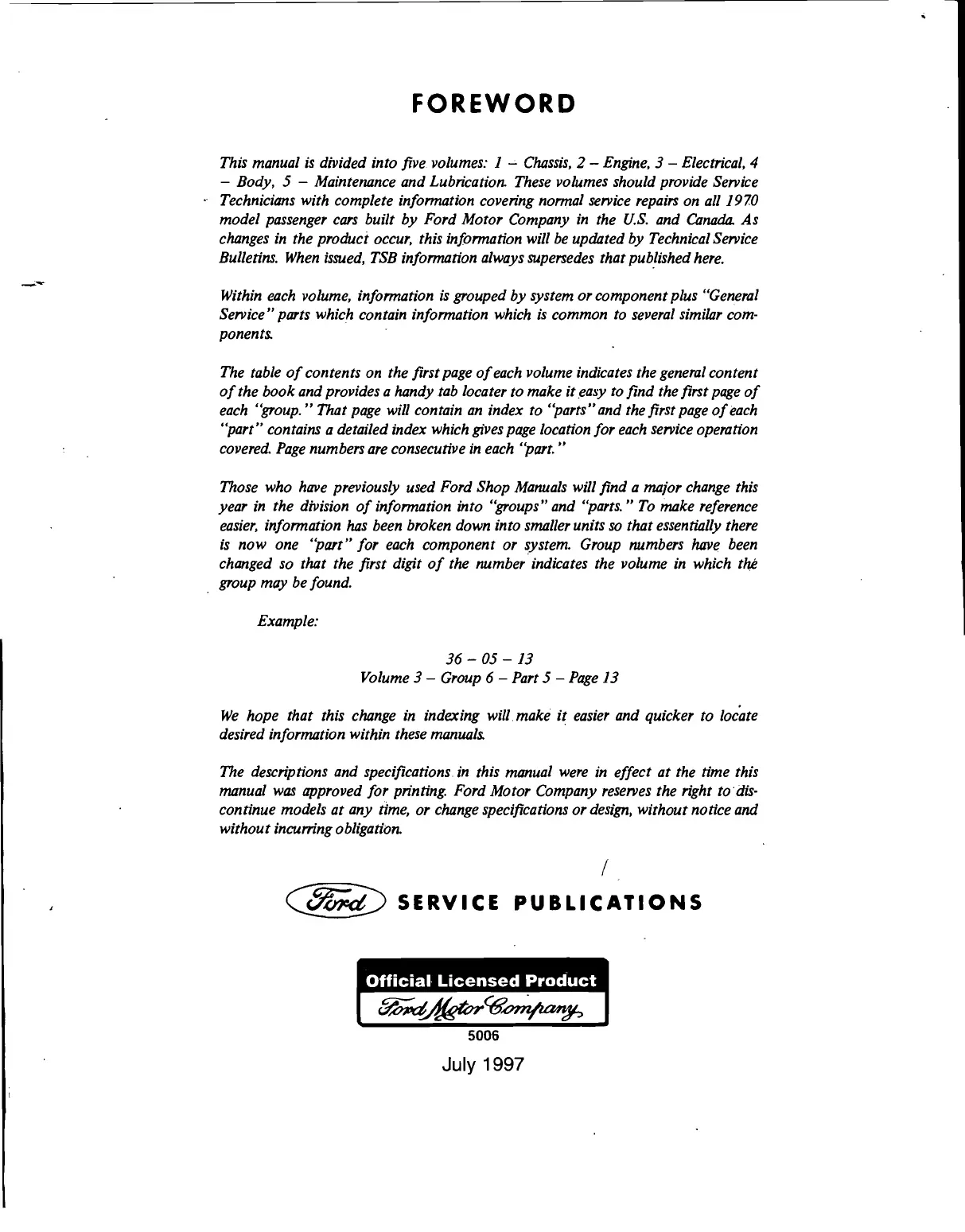 FOREWORD

This manual is divided into five volumes: 1 – Chassis, 2 – Engine, 3 – Electrical, 4 – Body, 5 – Maintenance and Lubrication. These volumes should provide Service Technicians with complete information covering normal service repairs on all 1970 model passenger cars built by Ford Motor Company in the U.S. and Canada. As changes in the product occur, this information will be updated by Technical Service Bulletins. When issued, TSB information always supersedes that published here.

Within each volume, information is grouped by system or component plus "General Service" parts which contain information which is common to several similar components.

The table of contents on the first page of each volume indicates the general content of the book and provides a handy tab locater to make it easy to find the first page of each "group." That page will contain an index to "parts" and the first page of each "part" contains a detailed index which gives page location for each service operation covered. Page numbers are consecutive in each "part."

Those who have previously used Ford Shop Manuals will find a major change this year in the division of information into "groups" and "parts." To make reference easier, information has been broken down into smaller units so that essentially there is now one "part" for each component or system. Group numbers have been changed so that the first digit of the number indicates the volume in which the group may be found.

Example:

36 – 05 – 13
Volume 3 – Group 6 – Part 5 – Page 13

We hope that this change in indexing will make it easier and quicker to locate desired information within these manuals.

The descriptions and specifications in this manual were in effect at the time this manual was approved for printing. Ford Motor Company reserves the right to discontinue models at any time, or change specifications or design, without notice and without incurring obligation.

Ford SERVICE PUBLICATIONS

Official Licensed Product
Ford Motor Company
5006

July 1997